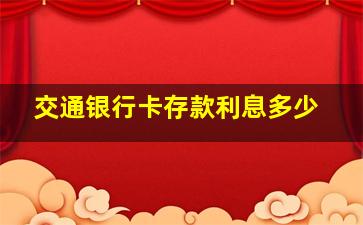 交通银行卡存款利息多少